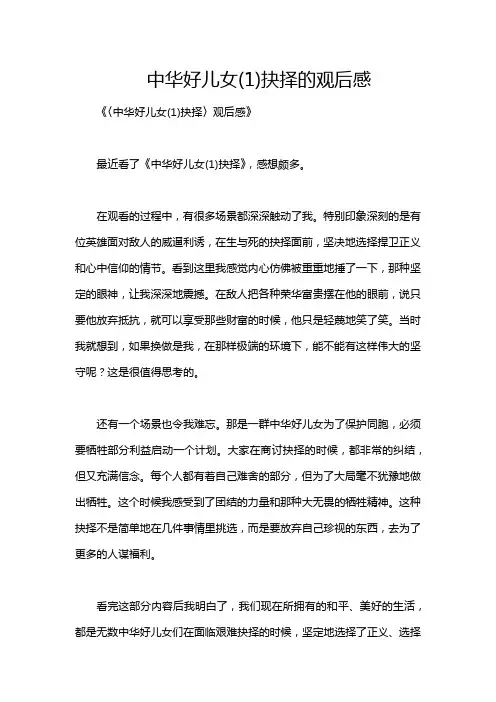 中华好儿女(1)抉择的观后感

《〈中华好儿女(1)抉择〉观后感》

最近看了《中华好儿女(1)抉择》，感想颇多。

在观看的过程中，有很多场景都深深触动了我。特别印象深刻的是有位英雄面对敌人的威逼利诱，在生与死的抉择面前，坚决地选择捍卫正义和心中信仰的情节。看到这里我感觉内心仿佛被重重地捶了一下，那种坚定的眼神，让我深深地震撼。在敌人把各种荣华富贵摆在他的眼前，说只要他放弃抵抗，就可以享受那些财富的时候，他只是轻蔑地笑了笑。当时我就想到，如果换做是我，在那样极端的环境下，能不能有这样伟大的坚守呢？这是很值得思考的。

还有一个场景也令我难忘。那是一群中华好儿女为了保护同胞，必须要牺牲部分利益启动一个计划。大家在商讨抉择的时候，都非常的纠结，但又充满信念。每个人都有着自己难舍的部分，但为了大局毫不犹豫地做出牺牲。这个时候我感受到了团结的力量和那种大无畏的牺牲精神。这种抉择不是简单地在几件事情里挑选，而是要放弃自己珍视的东西，去为了更多的人谋福利。

看完这部分内容后我明白了，我们现在所拥有的和平、美好的生活，都是无数中华好儿女们在面临艰难抉择的时候，坚定地选择了正义、选择